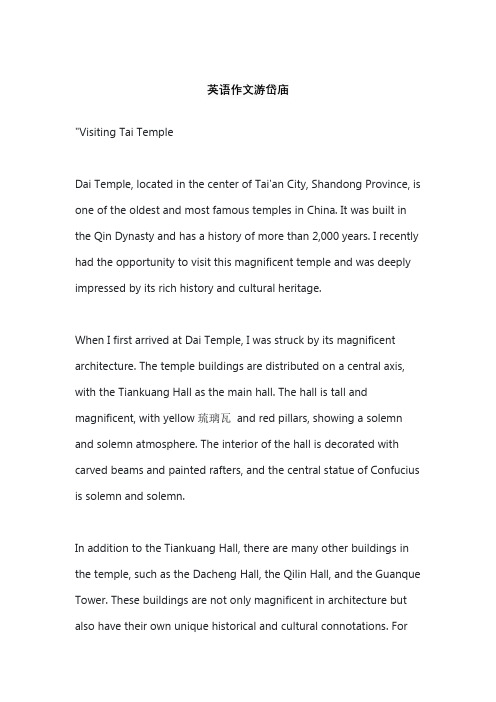 英语作文游岱庙

"Visiting Tai Temple

Dai Temple, located in the center of Tai'an City, Shandong Province, is one of the oldest and most famous temples in China. It was built in the Qin Dynasty and has a history of more than 2,000 years. I recently had the opportunity to visit this magnificent temple and was deeply impressed by its rich history and cultural heritage.

When I first arrived at Dai Temple, I was struck by its magnificent architecture. The temple buildings are distributed on a central axis, with the Tiankuang Hall as the main hall. The hall is tall and magnificent, with yellow 琉璃瓦 and red pillars, showing a solemn and solemn atmosphere. The interior of the hall is decorated with carved beams and painted rafters, and the central statue of Confucius is solemn and solemn.

In addition to the Tiankuang Hall, there are many other buildings in the temple, such as the Dacheng Hall, the Qilin Hall, and the Guanque Tower. These buildings are not only magnificent in architecture but also have their own unique historical and cultural connotations. For